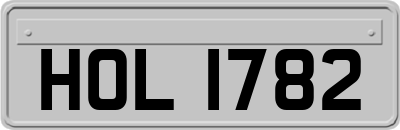 HOL 1782